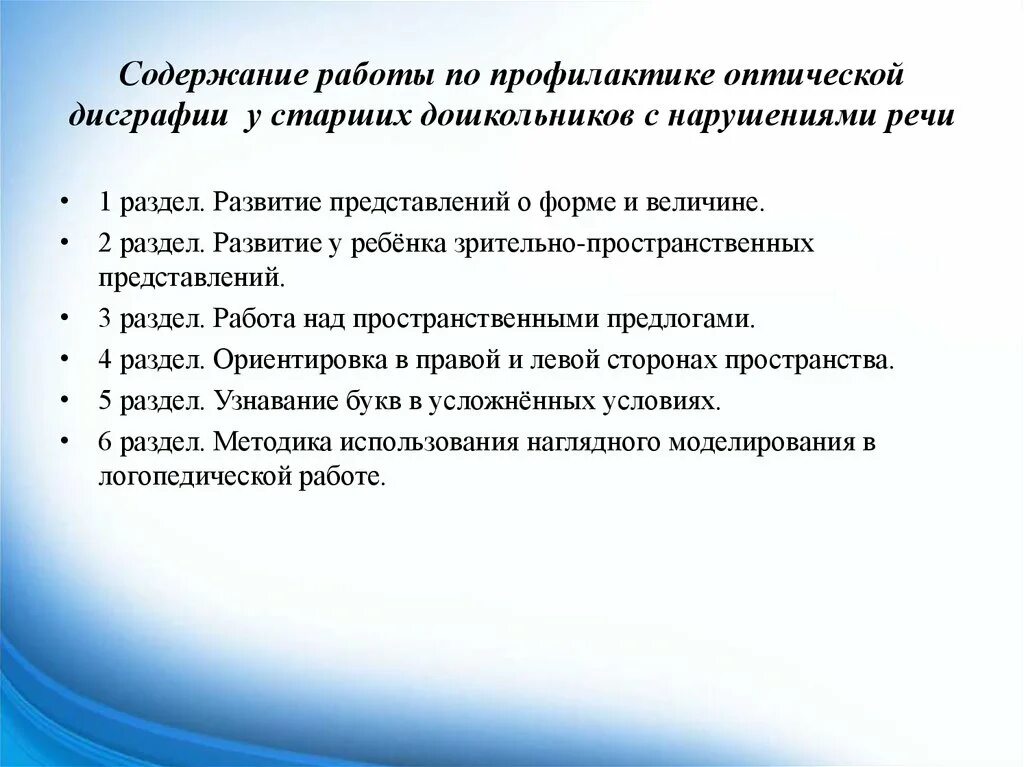 Содержание работы по профилактике оптической дисграфии у старших дошкольников с нарушениями речи

• 1 раздел. Развитие представлений о форме и величине.
• 2 раздел. Развитие у ребёнка зрительно-пространственных представлений.
• 3 раздел. Работа над пространственными предлогами.
• 4 раздел. Ориентировка в правой и левой сторонах пространства.
• 5 раздел. Узнавание букв в усложнённых условиях.
• 6 раздел. Методика использования наглядного моделирования в логопедической работе.